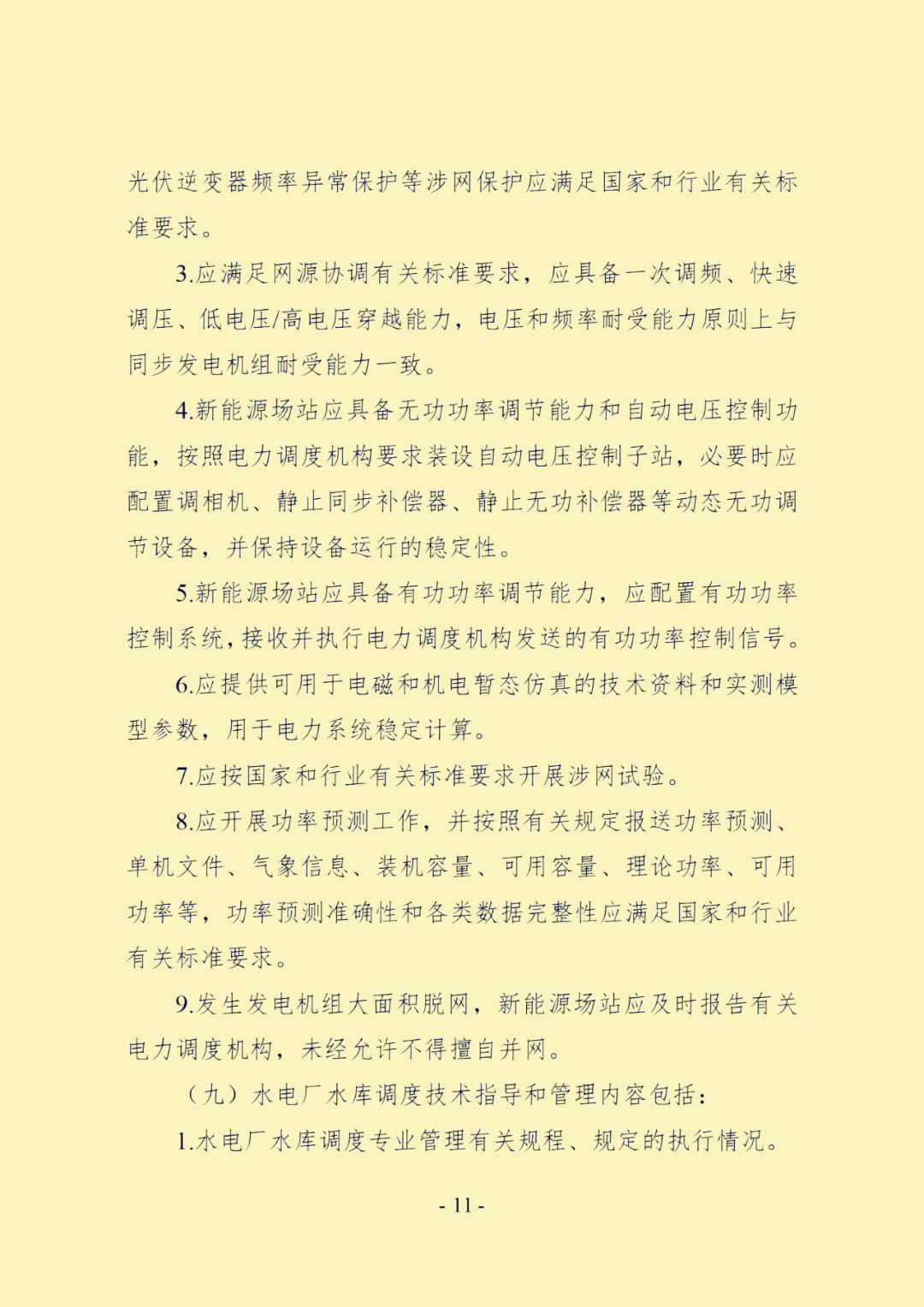 光伏逆变器频率异常保护等涉网保护应满足国家和行业有关标准要求。

3.应满足网源协调有关标准要求，应具备一次调频、快速调压、低电压/高电压穿越能力，电压和频率耐受能力原则上与同步发电机组耐受能力一致。

4.新能源场站应具备无功功率调节能力和自动电压控制功能，按照电力调度机构要求装设自动电压控制子站，必要时应配置调相机、静止同步补偿器、静止无功补偿器等动态无功调节设备，并保持设备运行的稳定性。

5.新能源场站应具备有功功率调节能力，应配置有功功率控制系统，接收并执行电力调度机构发送的有功功率控制信号。

6.应提供可用于电磁和机电暂态仿真的技术资料和实测模型参数，用于电力系统稳定计算。

7.应按国家和行业有关标准要求开展涉网试验。

8.应开展功率预测工作，并按照有关规定报送功率预测、单机文件、气象信息、装机容量、可用容量、理论功率、可用功率等，功率预测准确性和各类数据完整性应满足国家和行业有关标准要求。

9.发生发电机组大面积脱网，新能源场站应及时报告有关电力调度机构，未经允许不得擅自并网。

（九）水电厂水库调度技术指导和管理内容包括：

1.水电厂水库调度专业管理有关规程、规定的执行情况。

- 11 -